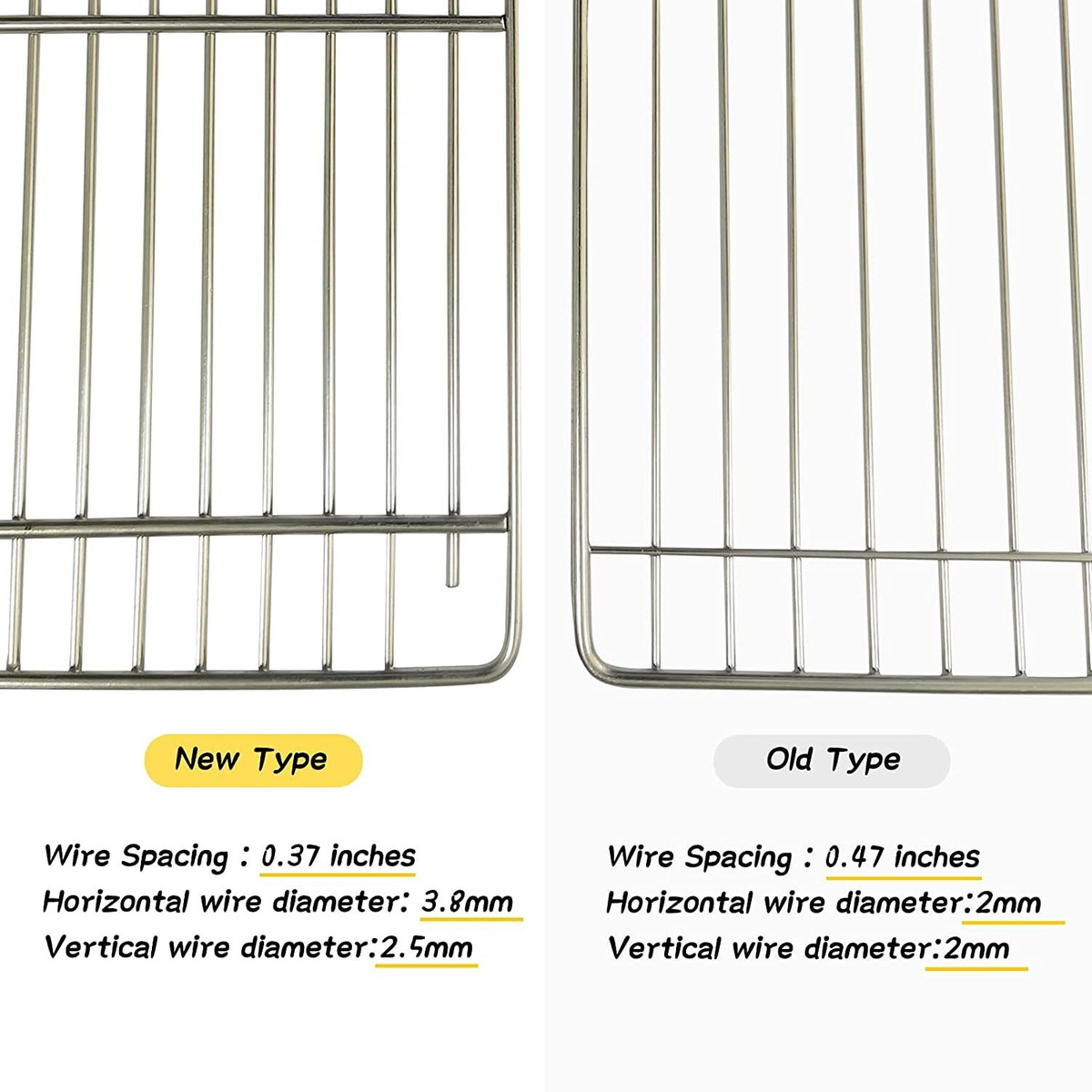 New Type

Wire Spacing : 0.37 inches
Horizontal wire diameter: 3.8mm
Vertical wire diameter:2.5mm

Old Type

Wire Spacing : 0.47 inches
Horizontal wire diameter:2mm
Vertical wire diameter:2mm